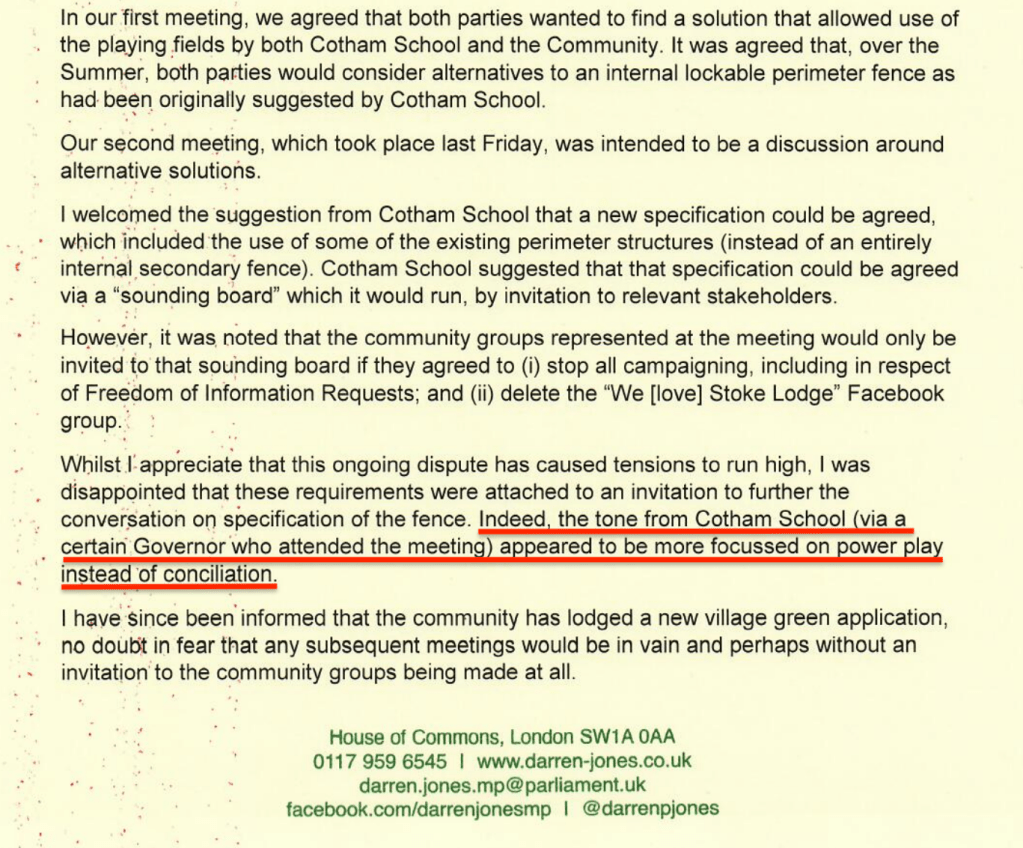 In our first meeting, we agreed that both parties wanted to find a solution that allowed use of the playing fields by both Cotham School and the Community. It was agreed that, over the Summer, both parties would consider alternatives to an internal lockable perimeter fence as had been originally suggested by Cotham School.

Our second meeting, which took place last Friday, was intended to be a discussion around alternative solutions.

I welcomed the suggestion from Cotham School that a new specification could be agreed, which included the use of some of the existing perimeter structures (instead of an entirely internal secondary fence). Cotham School suggested that that specification could be agreed via a "sounding board" which it would run, by invitation to relevant stakeholders.

However, it was noted that the community groups represented at the meeting would only be invited to that sounding board if they agreed to (i) stop all campaigning, including in respect of Freedom of Information Requests; and (ii) delete the "We [love] Stoke Lodge" Facebook group.

Whilst I appreciate that this ongoing dispute has caused tensions to run high, I was disappointed that these requirements were attached to an invitation to further the conversation on specification of the fence. Indeed, the tone from Cotham School (via a certain Governor who attended the meeting) appeared to be more focussed on power play instead of conciliation.

I have since been informed that the community has lodged a new village green application, no doubt in fear that any subsequent meetings would be in vain and perhaps without an invitation to the community groups being made at all.

House of Commons, London SW1A 0AA
0117 959 6545 I www.darren-jones.co.uk
darren.jones.mp@parliament.uk
facebook.com/darrenjonesmp I @darrenpjones